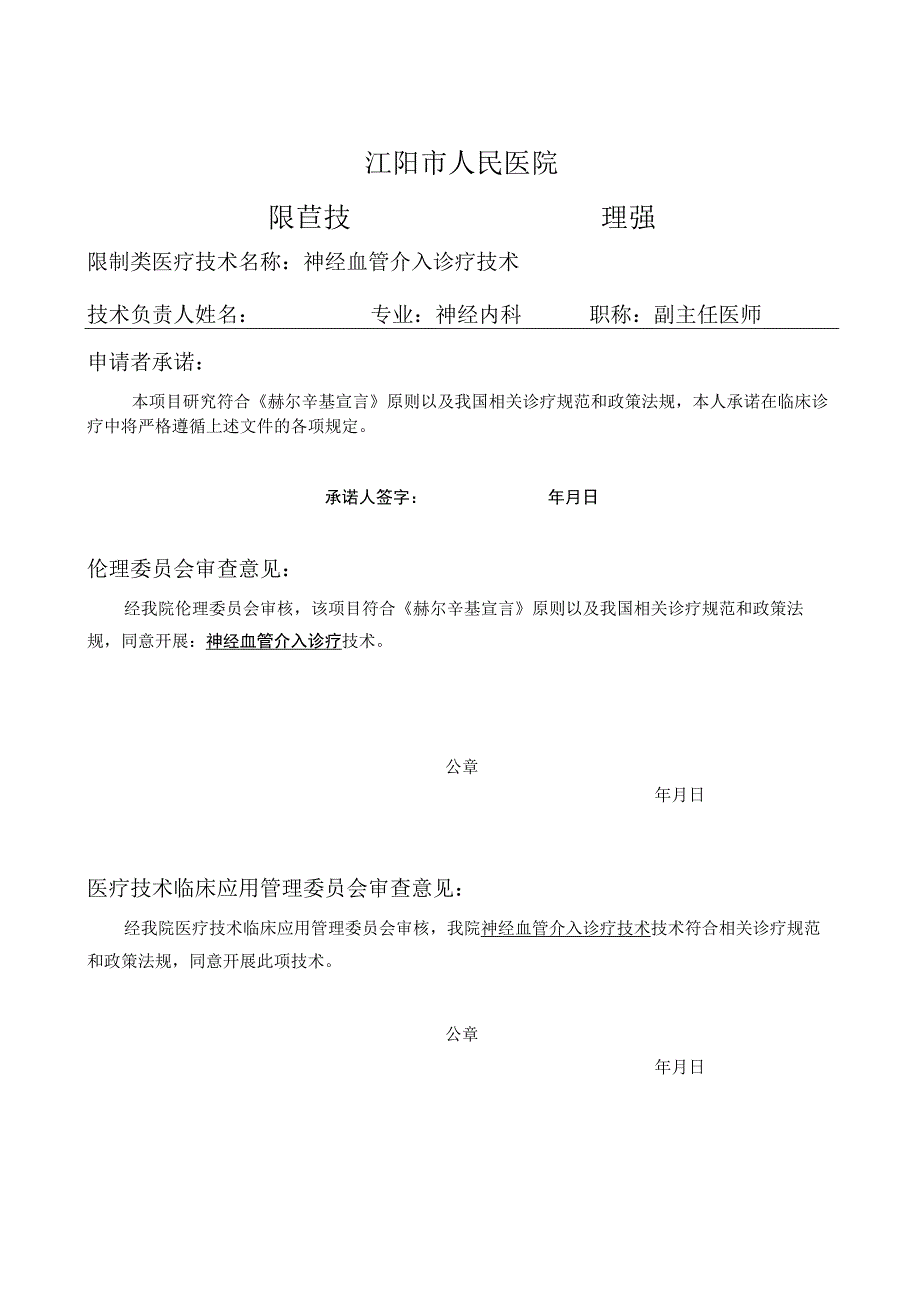 江阳市人民医院

限苣技　　理强

限制类医疗技术名称：神经血管介入诊疗技术

技术负责人姓名：　　专业：神经内科　　职称：副主任医师

申请者承诺：

本项目研究符合《赫尔辛基宣言》原则以及我国相关诊疗规范和政策法规，本人承诺在临床诊疗中将严格遵循上述文件的各项规定。

承诺人签字：　　年月日

伦理委员会审查意见：

经我院伦理委员会审核，该项目符合《赫尔辛基宣言》原则以及我国相关诊疗规范和政策法规，同意开展：神经血管介入诊疗技术。

公章

年月日

医疗技术临床应用管理委员会审查意见：

经我院医疗技术临床应用管理委员会审核，我院神经血管介入诊疗技术技术符合相关诊疗规范和政策法规，同意开展此项技术。

公章

年月日